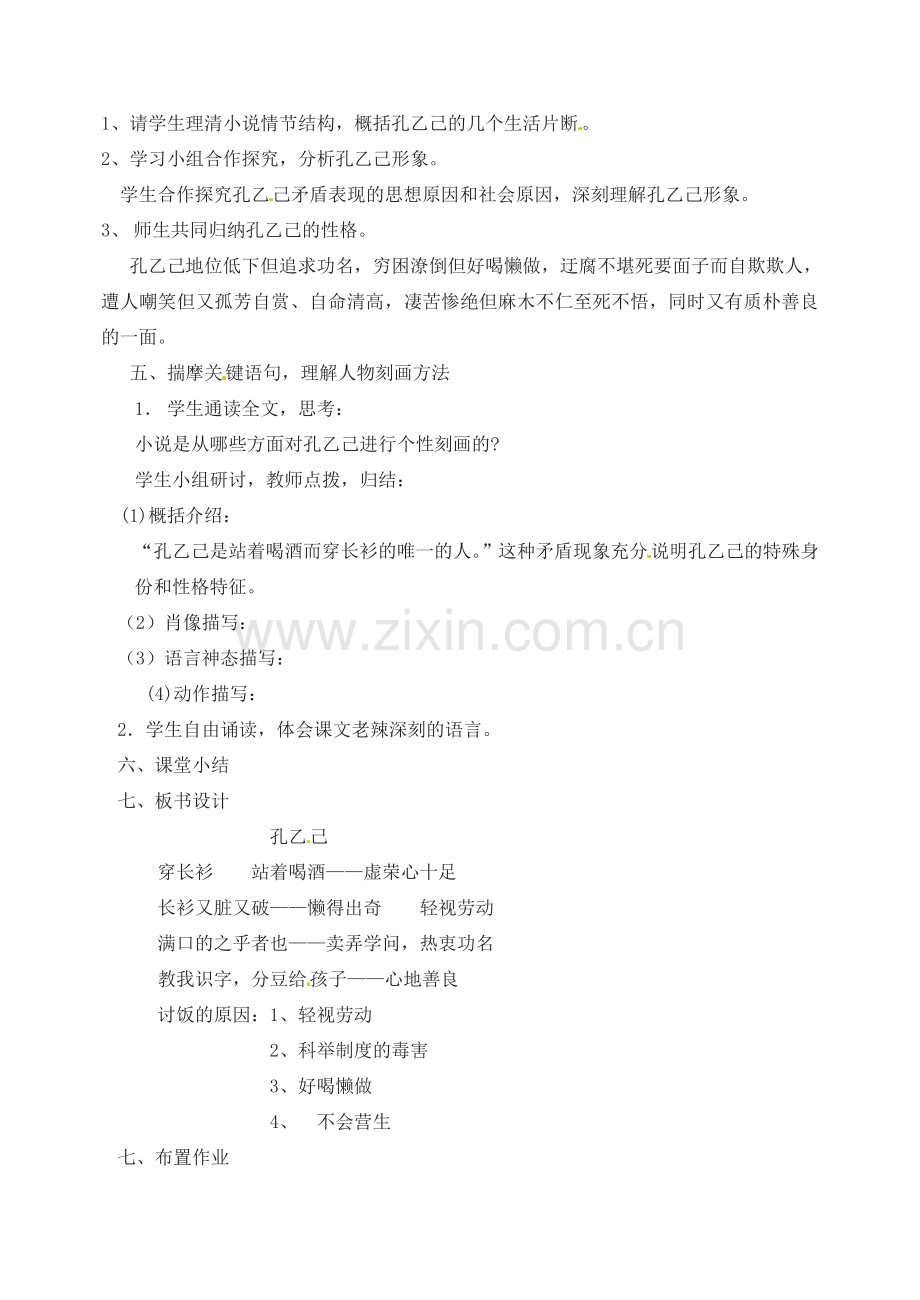 1、请学生理清小说情节结构，概括孔乙己的几个生活片断。
2、学习小组合作探究，分析孔乙己形象。
学生合作探究孔乙己矛盾表现的思想原因和社会原因，深刻理解孔乙己形象。
3、 师生共同归纳孔乙己的性格。
孔乙己地位低下但追求功名，穷困潦倒但好喝懒做，迂腐不堪死要面子而自欺欺人，遭人嘲笑但又孤芳自赏、自命清高，凄苦惨绝但麻木不仁至死不悟，同时又有质朴善良的一面。
五、揣摩关键语句，理解人物刻画方法
1． 学生通读全文，思考：
小说是从哪些方面对孔乙己进行个性刻画的？
学生小组研讨，教师点拨，归结：
(1)概括介绍：
“孔乙己是站着喝酒而穿长衫的唯一的人。”这种矛盾现象充分说明孔乙己的特殊身份和性格特征。
（2）肖像描写：
（3）语言神态描写：
(4)动作描写：
2．学生自由诵读，体会课文老辣深刻的语言。
六、课堂小结
七、板书设计
孔乙己
穿长衫 站着喝酒——虚荣心十足
长衫又脏又破——懒得出奇 轻视劳动
满口的之乎者也——卖弄学问，热衷功名
教我识字，分豆给孩子——心地善良
讨饭的原因：1、轻视劳动
2、科举制度的毒害
3、好喝懒做
4、 不会营生
七、布置作业
www.zixin.com.cn